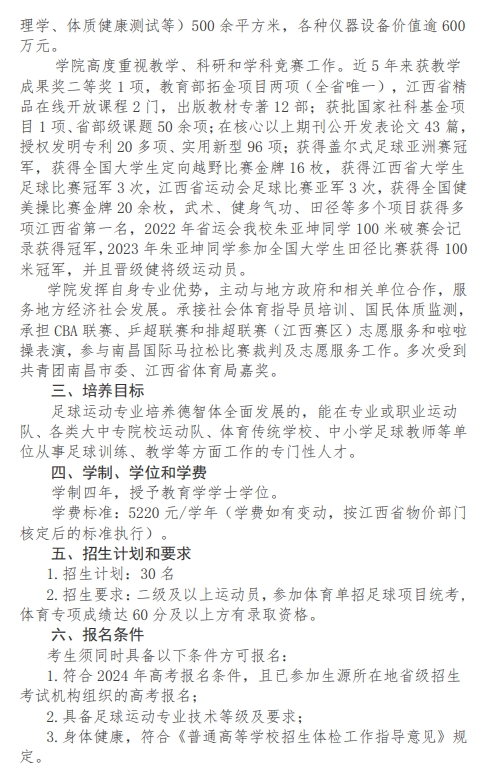 理学、体质健康测试等）500余平方米，各种仪器设备价值逾600万元。

学院高度重视教学、科研和学科竞赛工作。近5年来获教学成果奖二等奖1项，教育部拓金项目两项（全省唯一），江西省精品在线开放课程2门，出版教材专著12部；获批国家社科基金项目1项、省部级课题50余项；在核心以上期刊公开发表论文43篇，授权发明专利20多项、实用新型96项；获得盖尔式足球亚洲赛冠军，获得全国大学生定向越野比赛金牌16枚，获得江西省大学生足球比赛冠军3次，江西省运动会足球比赛亚军3次，获得全国健美操比赛金牌20余枚，武术、健身气功、田径等多个项目获得多项江西省第一名，2022年省运会我校朱亚坤同学100米破赛会记录获得冠军，2023年朱亚坤同学参加全国大学生田径比赛获得100米冠军，并且晋级健将级运动员。

学院发挥自身专业优势，主动与地方政府和相关单位合作，服务地方经济社会发展。承接社会体育指导员培训、国民体质监测，承担CBA联赛、乒超联赛和排超联赛（江西赛区）志愿服务和啦啦操表演，参与南昌国际马拉松比赛裁判及志愿服务工作。多次受到共青团南昌市委、江西省体育局嘉奖。

三、培养目标

足球运动专业培养德智体全面发展的，能在专业或职业运动队、各类大中专院校运动队、体育传统学校、中小学足球教师等单位从事足球训练、教学等方面工作的专门性人才。

四、学制、学位和学费

学制四年，授予教育学学士学位。

学费标准：5220元/学年（学费如有变动，按江西省物价部门核定后的标准执行）。

五、招生计划和要求

1.招生计划：30名

2.招生要求：二级及以上运动员，参加体育单招足球项目统考，体育专项成绩达60分及以上方有录取资格。

六、报名条件

考生须同时具备以下条件方可报名：

1.符合2024年高考报名条件，且已参加生源所在地省级招生考试机构组织的高考报名；

2.具备足球运动专业技术等级及要求；

3.身体健康，符合《普通高等学校招生体检工作指导意见》规定。